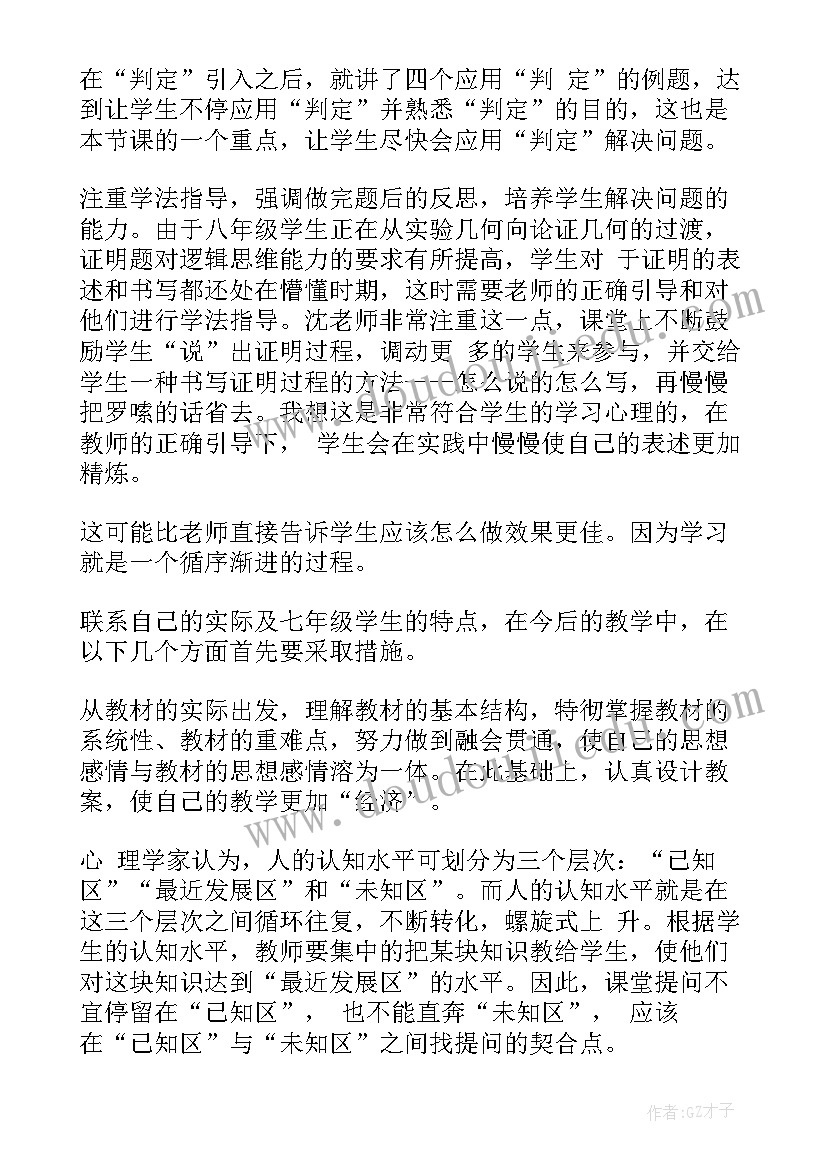 在“判定”引入之后，就讲了四个应用“判 定”的例题，达到让学生不停应用“判定”并熟悉“判定”的目的，这也是本节课的一个重点，让学生尽快会应用“判定”解决问题。

注重学法指导，强调做完题后的反思，培养学生解决问题的能力。由于八年级学生正在从实验几何向论证几何的过渡，证明题对逻辑思维能力的要求有所提高，学生对 于证明的表述和书写都还处在懵懂时期，这时需要老师的正确引导和对他们进行学法指导。沈老师非常注重这一点，课堂上不断鼓励学生“说”出证明过程，调动更 多的学生来参与，并交给学生一种书写证明过程的方法——怎么说的怎么写，再慢慢把罗嗦的话省去。我想这是非常符合学生的学习心理的，在教师的正确引导下， 学生会在实践中慢慢使自己的表述更加精炼。

这可能比老师直接告诉学生应该怎么做效果更佳。因为学习就是一个循序渐进的过程。

联系自己的实际及七年级学生的特点，在今后的教学中，在以下几个方面首先要采取措施。

从教材的实际出发，理解教材的基本结构，特彻掌握教材的系统性、教材的重难点，努力做到融会贯通，使自己的思想感情与教材的思想感情溶为一体。在此基础上，认真设计教案，使自己的教学更加“经济”。

心 理学家认为，人的认知水平可划分为三个层次：“已知区”“最近发展区”和“未知区”。而人的认知水平就是在这三个层次之间循环往复，不断转化，螺旋式上 升。根据学生的认知水平，教师要集中的把某块知识教给学生，使他们对这块知识达到“最近发展区”的水平。因此，课堂提问不宜停留在“已知区”， 也不能直奔“未知区”， 应该在“已知区”与“未知区”之间找提问的契合点。

作者:GZ才子